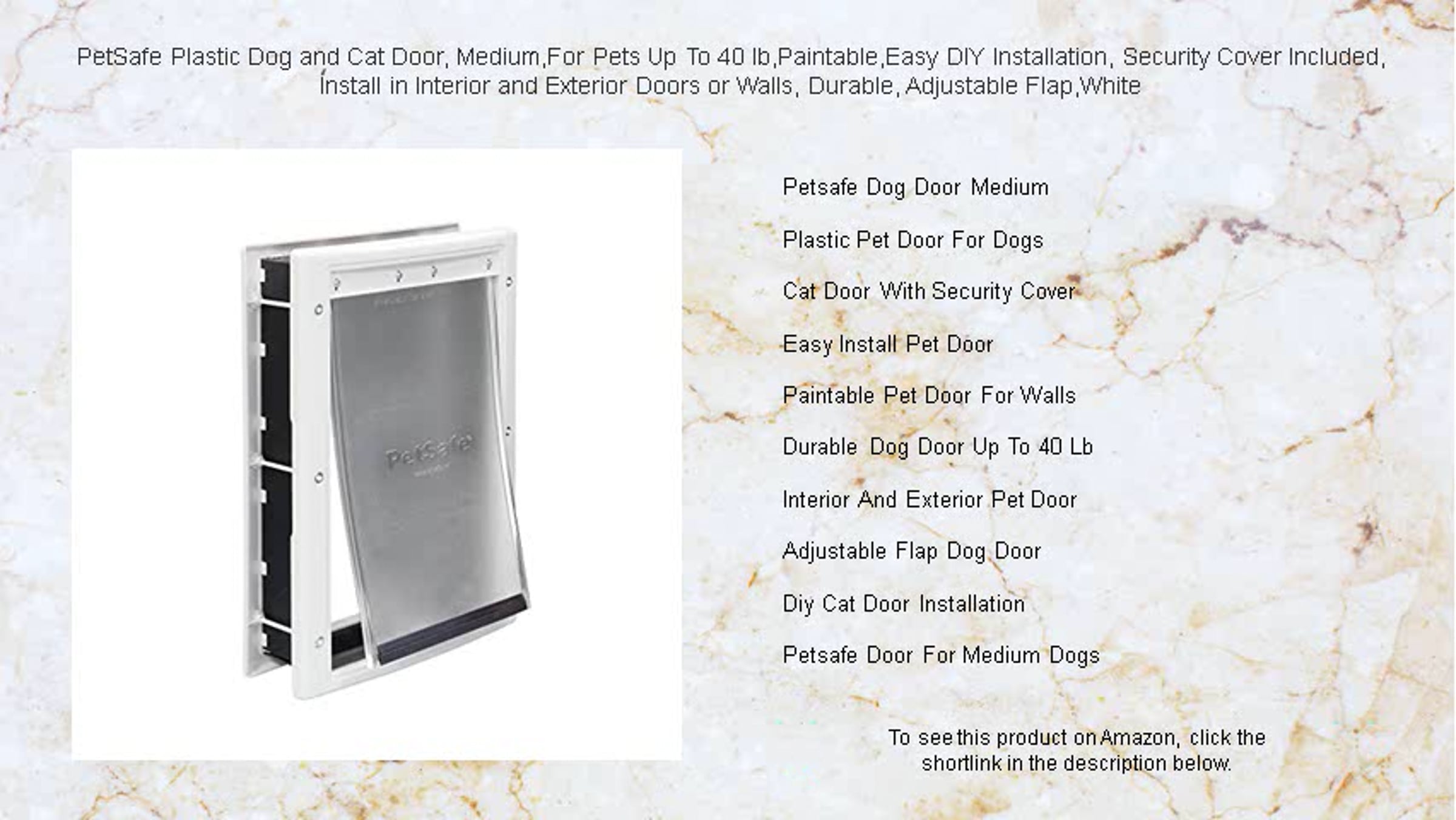 PetSafe Plastic Dog and Cat Door, Medium,For Pets Up To 40 lb,Paintable,Easy DIY Installation, Security Cover Included, Install in Interior and Exterior Doors or Walls, Durable, Adjustable Flap,White

PetSafe

Petsafe Dog Door Medium

Plastic Pet Door For Dogs

Cat Door With Security Cover

Easy Install Pet Door

Paintable Pet Door For Walls

Durable Dog Door Up To 40 Lb

Interior And Exterior Pet Door

Adjustable Flap Dog Door

Diy Cat Door Installation

Petsafe Door For Medium Dogs

To see this product on Amazon, click the shortlink in the description below.